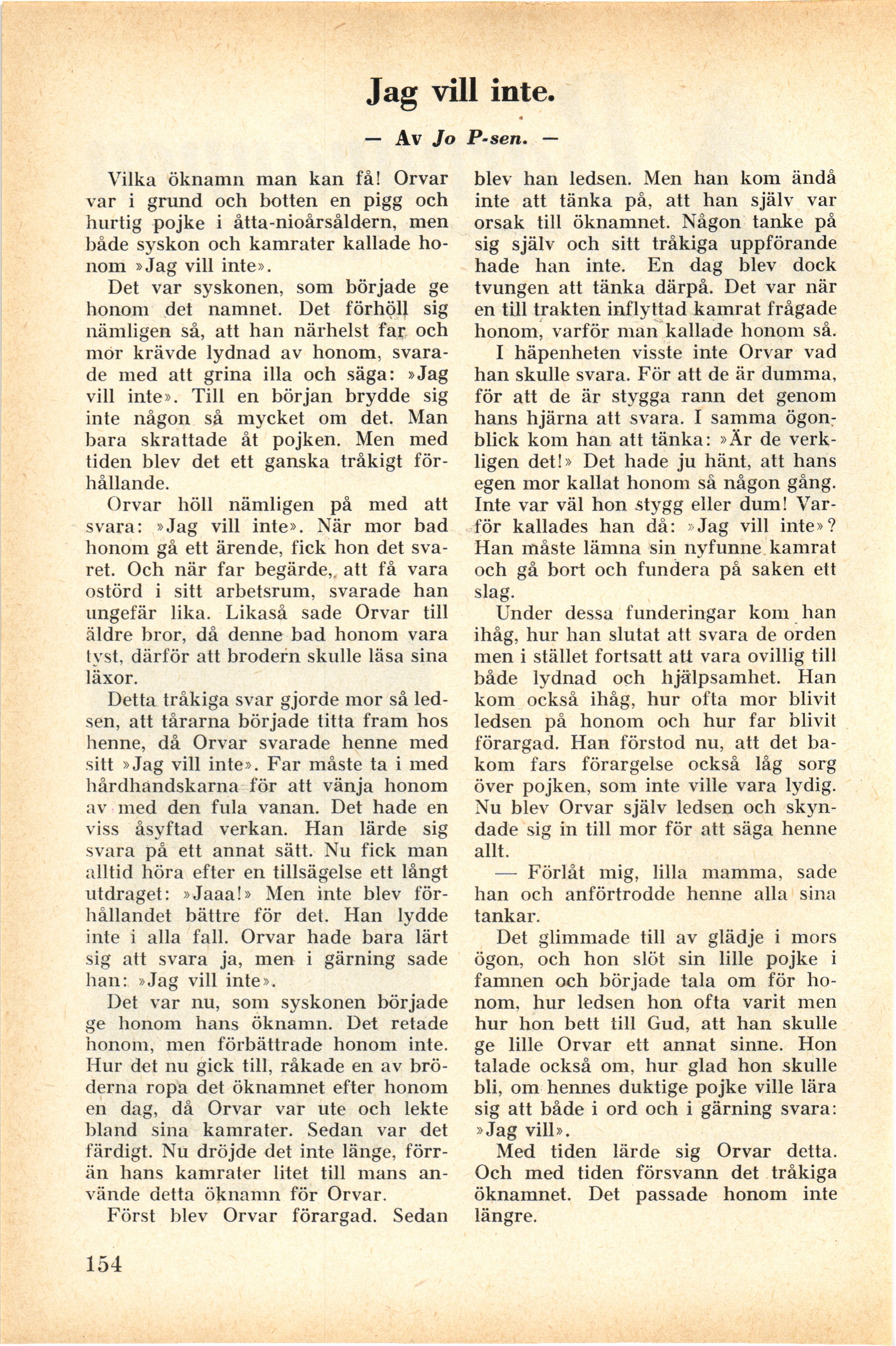 Jag vill inte.

— Av Jo P-sen. —

Vilka öknamn man kan få! Orvar var i grund och botten en pigg och hurtig pojke i åtta-nioårsåldern, men både syskon och kamrater kallade honom »Jag vill inte».

Det var syskonen, som började ge honom det namnet. Det förhöll sig nämligen så, att han närhelst far och mor krävde lydnad av honom, svarade med att grina illa och säga: »Jag vill inte». Till en början brydde sig inte någon så mycket om det. Man bara skrattade åt pojken. Men med tiden blev det ett ganska tråkigt förhållande.

Orvar höll nämligen på med att svara: »Jag vill inte». När mor bad honom gå ett ärende, fick hon det svaret. Och när far begärde, att få vara ostörd i sitt arbetsrum, svarade han ungefär lika. Likaså sade Orvar till äldre bror, då denne bad honom vara tyst, därför att brodern skulle läsa sina läxor.

Detta tråkiga svar gjorde mor så ledsen, att tårarna började titta fram hos henne, då Orvar svarade henne med sitt »Jag vill inte». Far måste ta i med hårdhandskarna för att vänja honom av med den fula vanan. Det hade en viss åsyftad verkan. Han lärde sig svara på ett annat sätt. Nu fick man alltid höra efter en tillsägelse ett långt utdraget: »Jaaa!» Men inte blev förhållandet bättre för det. Han lydde inte i alla fall. Orvar hade bara lärt sig att svara ja, men i gärning sade han: »Jag vill inte».

Det var nu, som syskonen började ge honom hans öknamn. Det retade honom, men förbättrade honom inte. Hur det nu gick till, råkade en av bröderna ropa det öknamnet efter honom en dag, då Orvar var ute och lekte bland sina kamrater. Sedan var det färdigt. Nu dröjde det inte länge, förrän hans kamrater litet till mans använde detta öknamn för Orvar.

Först blev Orvar förargad. Sedan blev han ledsen. Men han kom ändå inte att tänka på, att han själv var orsak till öknamnet. Någon tanke på sig själv och sitt tråkiga uppförande hade han inte. En dag blev dock tvungen att tänka därpå. Det var när en till trakten inflyttad kamrat frågade honom, varför man kallade honom så.

I häpenheten visste inte Orvar vad han skulle svara. För att de är dumma, för att de är stygga rann det genom hans hjärna att svara. I samma ögonblick kom han att tänka: »Är de verkligen det!» Det hade ju hänt, att hans egen mor kallat honom så någon gång. Inte var väl hon stygg eller dum! Varför kallades han då: »Jag vill inte»? Han måste lämna sin nyfunne kamrat och gå bort och fundera på saken ett slag.

Under dessa funderingar kom han ihåg, hur han slutat att svara de orden men i stället fortsatt att vara ovillig till både lydnad och hjälpsamhet. Han kom också ihåg, hur ofta mor blivit ledsen på honom och hur far blivit förargad. Han förstod nu, att det bakom fars förargelse också låg sorg över pojken, som inte ville vara lydig. Nu blev Orvar själv ledsen och skyndade sig in till mor för att säga henne allt.

— Förlåt mig, lilla mamma, sade han och anförtrodde henne alla sina tankar.

Det glimmade till av glädje i mors ögon, och hon slöt sin lille pojke i famnen och började tala om för honom, hur ledsen hon ofta varit men hur hon bett till Gud, att han skulle ge lille Orvar ett annat sinne. Hon talade också om, hur glad hon skulle bli, om hennes duktige pojke ville lära sig att både i ord och i gärning svara: »Jag vill».

Med tiden lärde sig Orvar detta. Och med tiden försvann det tråkiga öknamnet. Det passade honom inte längre.

154